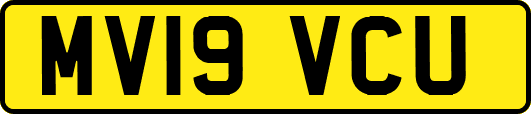 MV19 VCU